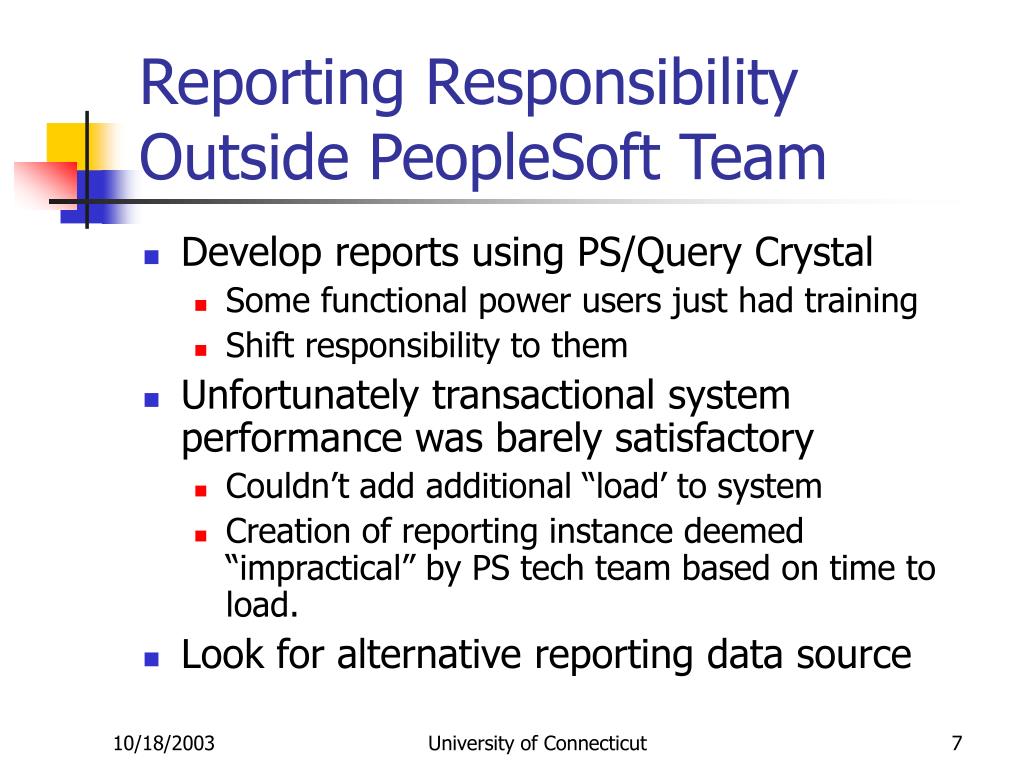 Reporting Responsibility Outside PeopleSoft Team

- Develop reports using PS/Query Crystal
  - Some functional power users just had training
  - Shift responsibility to them
- Unfortunately transactional system performance was barely satisfactory
  - Couldn’t add additional “load’ to system
  - Creation of reporting instance deemed “impractical” by PS tech team based on time to load.
- Look for alternative reporting data source

10/18/2003 University of Connecticut 7